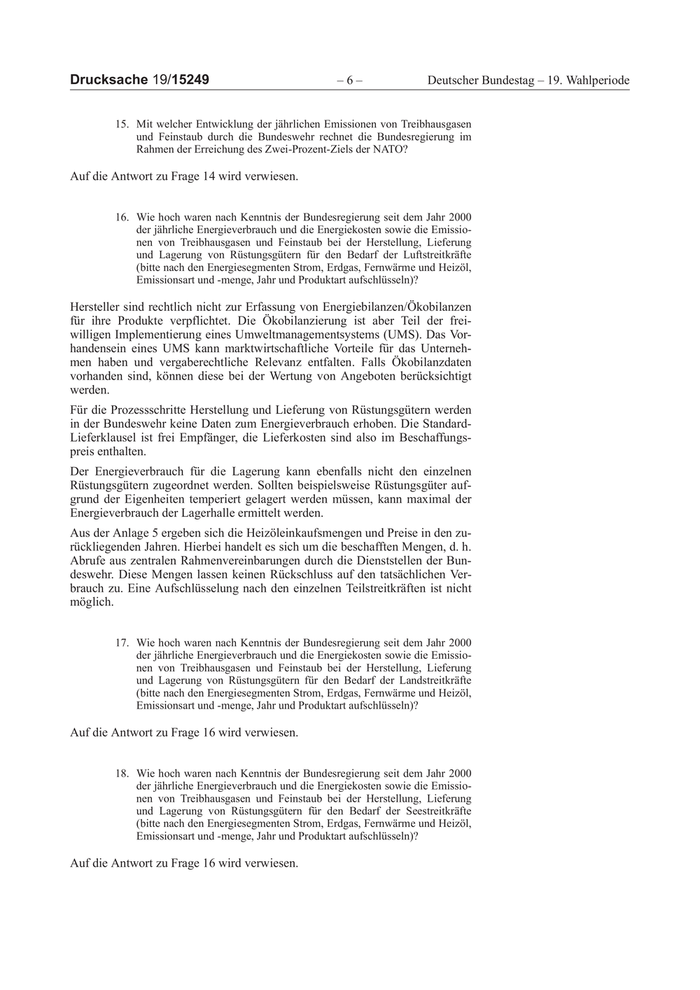 Drucksache 19/15249 – 6 – Deutscher Bundestag – 19. Wahlperiode

15. Mit welcher Entwicklung der jährlichen Emissionen von Treibhausgasen und Feinstaub durch die Bundeswehr rechnet die Bundesregierung im Rahmen der Erreichung des Zwei-Prozent-Ziels der NATO?

Auf die Antwort zu Frage 14 wird verwiesen.

16. Wie hoch waren nach Kenntnis der Bundesregierung seit dem Jahr 2000 der jährliche Energieverbrauch und die Energiekosten sowie die Emissionen von Treibhausgasen und Feinstaub bei der Herstellung, Lieferung und Lagerung von Rüstungsgütern für den Bedarf der Luftstreitkräfte (bitte nach den Energiesegmenten Strom, Erdgas, Fernwärme und Heizöl, Emissionsart und -menge, Jahr und Produktart aufschlüsseln)?

Hersteller sind rechtlich nicht zur Erfassung von Energiebilanzen/Ökobilanzen für ihre Produkte verpflichtet. Die Ökobilanzierung ist aber Teil der freiwilligen Implementierung eines Umweltmanagementsystems (UMS). Das Vorhandensein eines UMS kann marktwirtschaftliche Vorteile für das Unternehmen haben und vergaberechtliche Relevanz entfalten. Falls Ökobilanzdaten vorhanden sind, können diese bei der Wertung von Angeboten berücksichtigt werden.

Für die Prozessschritte Herstellung und Lieferung von Rüstungsgütern werden in der Bundeswehr keine Daten zum Energieverbrauch erhoben. Die Standard-Lieferklausel ist frei Empfänger, die Lieferkosten sind also im Beschaffungspreis enthalten.

Der Energieverbrauch für die Lagerung kann ebenfalls nicht den einzelnen Rüstungsgütern zugeordnet werden. Sollten beispielsweise Rüstungsgüter aufgrund der Eigenheiten temperiert gelagert werden müssen, kann maximal der Energieverbrauch der Lagerhalle ermittelt werden.

Aus der Anlage 5 ergeben sich die Heizöleinkaufsmengen und Preise in den zurückliegenden Jahren. Hierbei handelt es sich um die beschafften Mengen, d. h. Abrufe aus zentralen Rahmenvereinbarungen durch die Dienststellen der Bundeswehr. Diese Mengen lassen keinen Rückschluss auf den tatsächlichen Verbrauch zu. Eine Aufschlüsselung nach den einzelnen Teilstreitkräften ist nicht möglich.

17. Wie hoch waren nach Kenntnis der Bundesregierung seit dem Jahr 2000 der jährliche Energieverbrauch und die Energiekosten sowie die Emissionen von Treibhausgasen und Feinstaub bei der Herstellung, Lieferung und Lagerung von Rüstungsgütern für den Bedarf der Landstreitkräfte (bitte nach den Energiesegmenten Strom, Erdgas, Fernwärme und Heizöl, Emissionsart und -menge, Jahr und Produktart aufschlüsseln)?

Auf die Antwort zu Frage 16 wird verwiesen.

18. Wie hoch waren nach Kenntnis der Bundesregierung seit dem Jahr 2000 der jährliche Energieverbrauch und die Energiekosten sowie die Emissionen von Treibhausgasen und Feinstaub bei der Herstellung, Lieferung und Lagerung von Rüstungsgütern für den Bedarf der Seestreitkräfte (bitte nach den Energiesegmenten Strom, Erdgas, Fernwärme und Heizöl, Emissionsart und -menge, Jahr und Produktart aufschlüsseln)?

Auf die Antwort zu Frage 16 wird verwiesen.